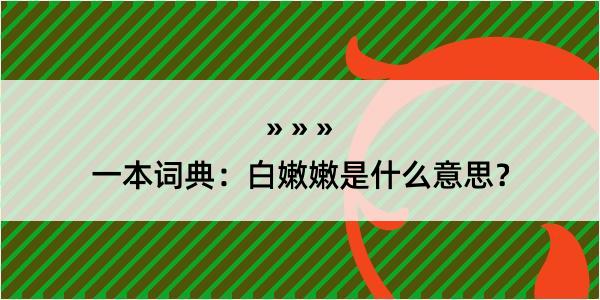 » » »

一本词典：白嫩嫩是什么意思？